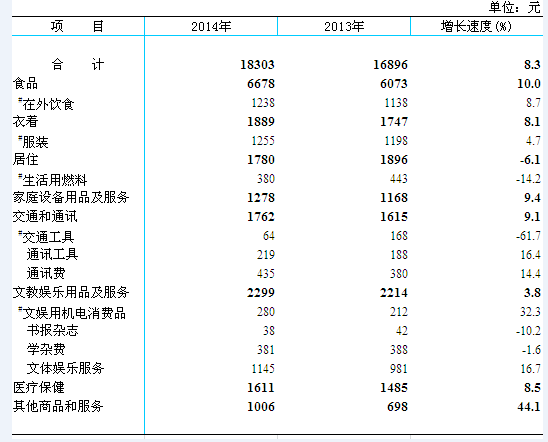 单位：元

| 项　　目 | 2014年 | 2013年 | 增长速度(%) |
|---|---|---|---|
| 合　　计 | 18303 | 16896 | 8.3 |
| 食品 | 6678 | 6073 | 10.0 |
| #在外饮食 | 1238 | 1138 | 8.7 |
| 衣着 | 1889 | 1747 | 8.1 |
| #服装 | 1255 | 1198 | 4.7 |
| 居住 | 1780 | 1896 | -6.1 |
| #生活用燃料 | 380 | 443 | -14.2 |
| 家庭设备用品及服务 | 1278 | 1168 | 9.4 |
| 交通和通讯 | 1762 | 1615 | 9.1 |
| #交通工具 | 64 | 168 | -61.7 |
| 通讯工具 | 219 | 188 | 16.4 |
| 通讯费 | 435 | 380 | 14.4 |
| 文教娱乐用品及服务 | 2299 | 2214 | 3.8 |
| #文娱用机电消费品 | 280 | 212 | 32.3 |
| 书报杂志 | 38 | 42 | -10.2 |
| 学杂费 | 381 | 388 | -1.6 |
| 文体娱乐服务 | 1145 | 981 | 16.7 |
| 医疗保健 | 1611 | 1485 | 8.5 |
| 其他商品和服务 | 1006 | 698 | 44.1 |